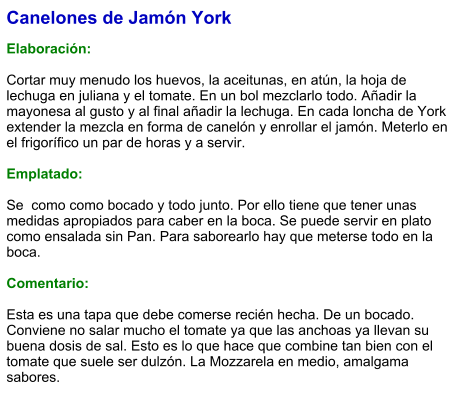 Canelones de Jamón York

Elaboración:

Cortar muy menudo los huevos, la aceitunas, en atún, la hoja de lechuga en juliana y el tomate. En un bol mezclarlo todo. Añadir la mayonesa al gusto y al final añadir la lechuga. En cada loncha de York extender la mezcla en forma de canelón y enrollar el jamón. Meterlo en el frigorífico un par de horas y a servir.

Emplatado:

Se  como como bocado y todo junto. Por ello tiene que tener unas medidas apropiados para caber en la boca. Se puede servir en plato como ensalada sin Pan. Para saborearlo hay que meterse todo en la boca.

Comentario:

Esta es una tapa que debe comerse recién hecha. De un bocado. Conviene no salar mucho el tomate ya que las anchoas ya llevan su buena dosis de sal. Esto es lo que hace que combine tan bien con el tomate que suele ser dulzón. La Mozzarela en medio, amalgama sabores.